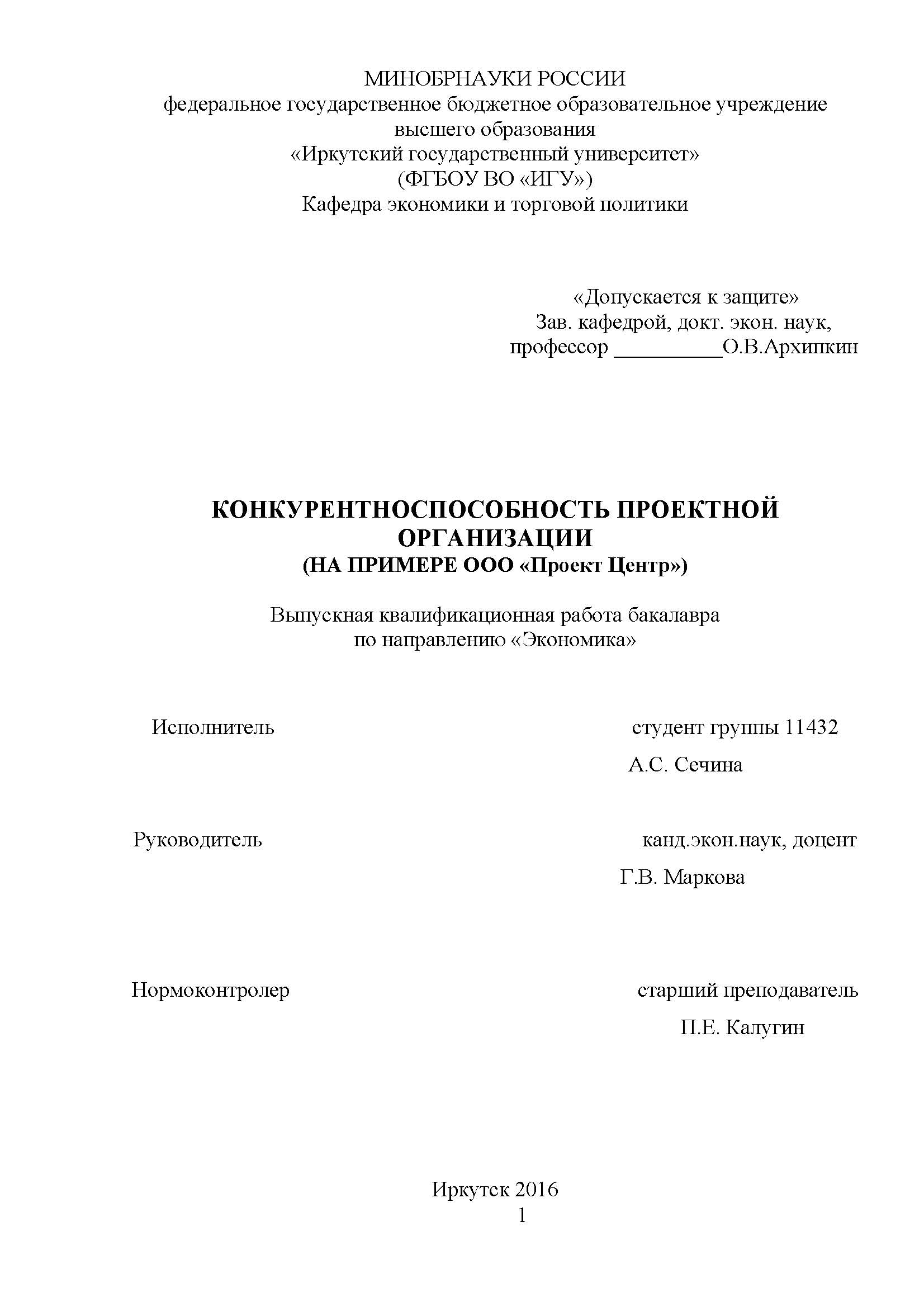 МИНОБРНАУКИ РОССИИ
федеральное государственное бюджетное образовательное учреждение высшего образования
«Иркутский государственный университет»
(ФГБОУ ВО «ИГУ»)
Кафедра экономики и торговой политики

«Допускается к защите»
Зав. кафедрой, докт. экон. наук,
профессор __________О.В.Архипкин

КОНКУРЕНТНОСПОСОБНОСТЬ ПРОЕКТНОЙ ОРГАНИЗАЦИИ
(НА ПРИМЕРЕ ООО «Проект Центр»)

Выпускная квалификационная работа бакалавра
по направлению «Экономика»

Исполнитель

студент группы 11432
А.С. Сечина

Руководитель

канд.экон.наук, доцент
Г.В. Маркова

Нормоконтролер

старший преподаватель
П.Е. Калугин

Иркутск 2016
1